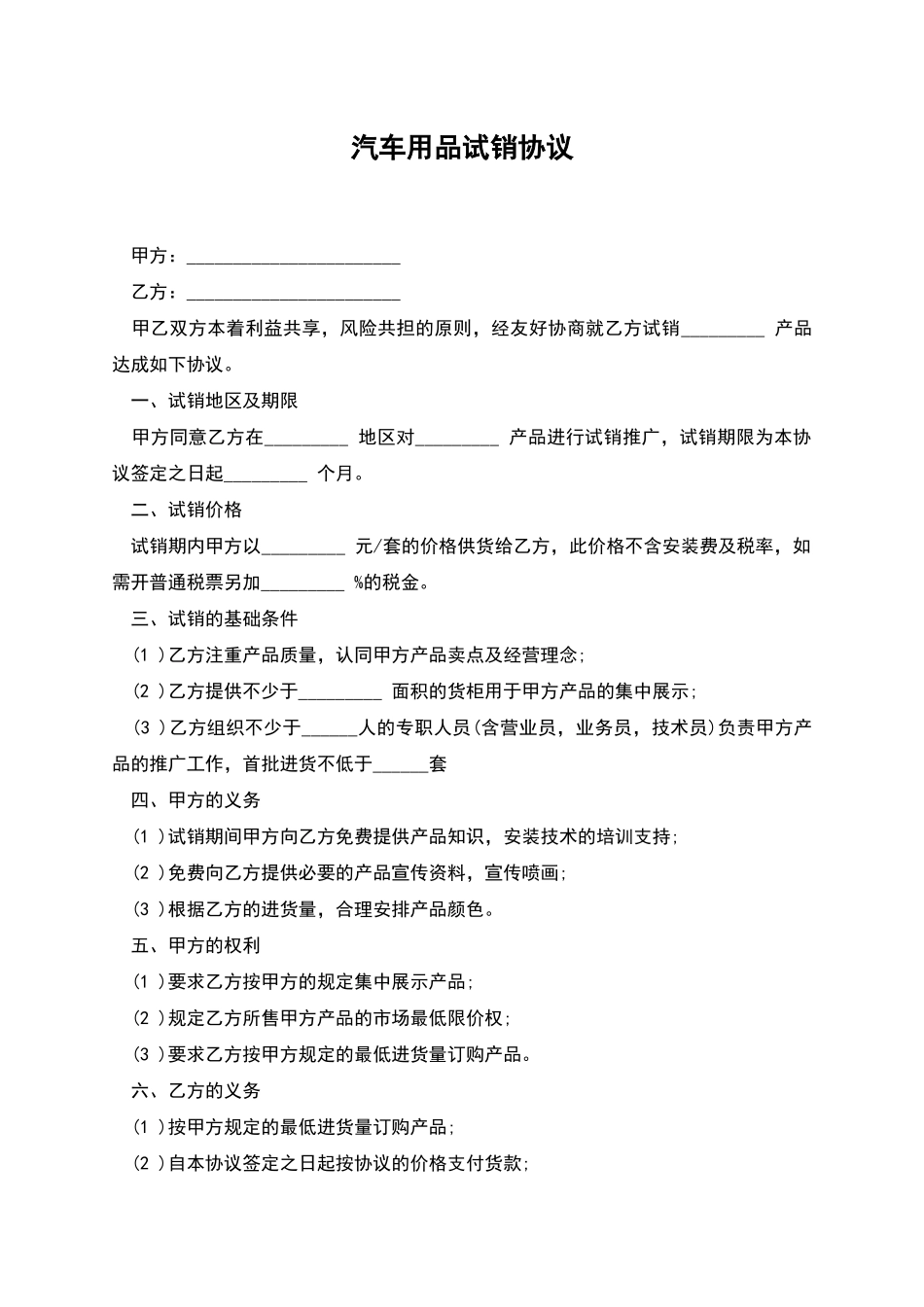 汽车用品试销协议

甲方：______________________

乙方：______________________

甲乙双方本着利益共享，风险共担的原则，经友好协商就乙方试销_________ 产品达成如下协议。

一、试销地区及期限

甲方同意乙方在_________ 地区对_________ 产品进行试销推广，试销期限为本协议签定之日起_________ 个月。

二、试销价格

试销期内甲方以_________ 元/套的价格供货给乙方，此价格不含安装费及税率，如需开普通税票另加_________ %的税金。

三、试销的基础条件

（1 ）乙方注重产品质量，认同甲方产品卖点及经营理念；

（2 ）乙方提供不少于_________ 面积的货柜用于甲方产品的集中展示；

（3 ）乙方组织不少于______人的专职人员（含营业员，业务员，技术员）负责甲方产品的推广工作，首批进货不低于______套

四、甲方的义务

（1 ）试销期间甲方向乙方免费提供产品知识，安装技术的培训支持；

（2 ）免费向乙方提供必要的产品宣传资料，宣传喷画；

（3 ）根据乙方的进货量，合理安排产品颜色。

五、甲方的权利

（1 ）要求乙方按甲方的规定集中展示产品；

（2 ）规定乙方所售甲方产品的市场最低限价权；

（3 ）要求乙方按甲方规定的最低进货量订购产品。

六、乙方的义务

（1 ）按甲方规定的最低进货量订购产品；

（2 ）自本协议签定之日起按协议的价格支付货款；